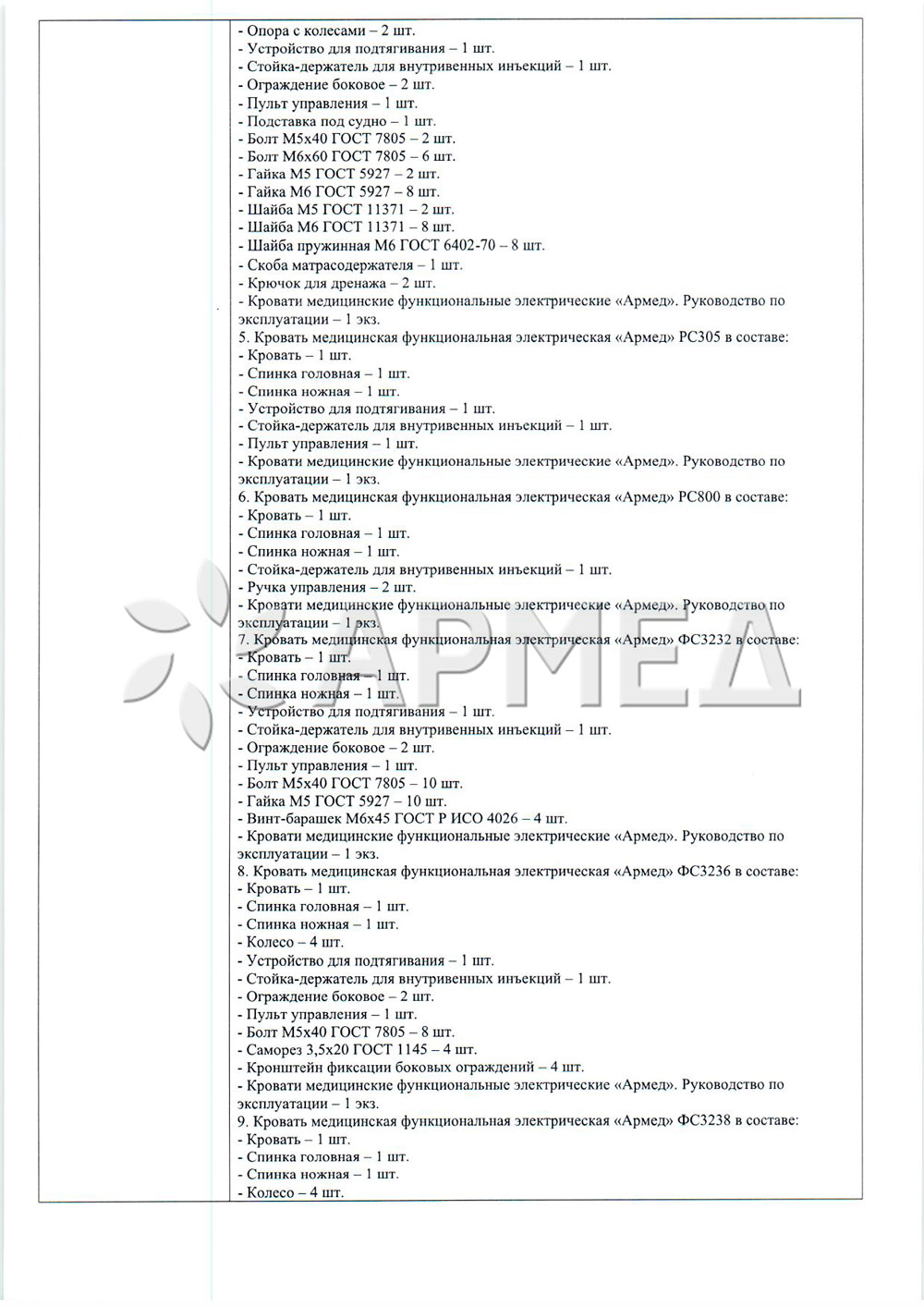 - Опора с колесами – 2 шт.
- Устройство для подтягивания – 1 шт.
- Стойка-держатель для внутривенных инъекций – 1 шт.
- Ограждение боковое – 2 шт.
- Пульт управления – 1 шт.
- Подставка под судно – 1 шт.
- Болт М5х40 ГОСТ 7805 – 2 шт.
- Болт М6х60 ГОСТ 7805 – 6 шт.
- Гайка М5 ГОСТ 5927 – 2 шт.
- Гайка М6 ГОСТ 5927 – 8 шт.
- Шайба М5 ГОСТ 11371 – 2 шт.
- Шайба М6 ГОСТ 11371 – 8 шт.
- Шайба пружинная М6 ГОСТ 6402-70 – 8 шт.
- Скоба матрасодержателя – 1 шт.
- Крючок для дренажа – 2 шт.
- Кровати медицинские функциональные электрические «Армед». Руководство по эксплуатации – 1 экз.
5. Кровать медицинская функциональная электрическая «Армед» РС305 в составе:
- Кровать – 1 шт.
- Спинка головная – 1 шт.
- Спинка ножная – 1 шт.
- Устройство для подтягивания – 1 шт.
- Стойка-держатель для внутривенных инъекций – 1 шт.
- Пульт управления – 1 шт.
- Кровати медицинские функциональные электрические «Армед». Руководство по эксплуатации – 1 экз.
6. Кровать медицинская функциональная электрическая «Армед» РС800 в составе:
- Кровать – 1 шт.
- Спинка головная – 1 шт.
- Спинка ножная – 1 шт.
- Стойка-держатель для внутривенных инъекций – 1 шт.
- Ручка управления – 2 шт.
- Кровати медицинские функциональные электрические «Армед». Руководство по эксплуатации – 1 экз.
7. Кровать медицинская функциональная электрическая «Армед» ФС3232 в составе:
- Кровать – 1 шт.
- Спинка головная – 1 шт.
- Спинка ножная – 1 шт.
- Устройство для подтягивания – 1 шт.
- Стойка-держатель для внутривенных инъекций – 1 шт.
- Ограждение боковое – 2 шт.
- Пульт управления – 1 шт.
- Болт М5х40 ГОСТ 7805 – 10 шт.
- Гайка М5 ГОСТ 5927 – 10 шт.
- Винт-барашек М6х45 ГОСТ Р ИСО 4026 – 4 шт.
- Кровати медицинские функциональные электрические «Армед». Руководство по эксплуатации – 1 экз.
8. Кровать медицинская функциональная электрическая «Армед» ФС3236 в составе:
- Кровать – 1 шт.
- Спинка головная – 1 шт.
- Спинка ножная – 1 шт.
- Колесо – 4 шт.
- Устройство для подтягивания – 1 шт.
- Стойка-держатель для внутривенных инъекций – 1 шт.
- Ограждение боковое – 2 шт.
- Пульт управления – 1 шт.
- Болт М5х40 ГОСТ 7805 – 8 шт.
- Саморез 3,5х20 ГОСТ 1145 – 4 шт.
- Кронштейн фиксации боковых ограждений – 4 шт.
- Кровати медицинские функциональные электрические «Армед». Руководство по эксплуатации – 1 экз.
9. Кровать медицинская функциональная электрическая «Армед» ФС3238 в составе:
- Кровать – 1 шт.
- Спинка головная – 1 шт.
- Спинка ножная – 1 шт.
- Колесо – 4 шт.

АРМЕД